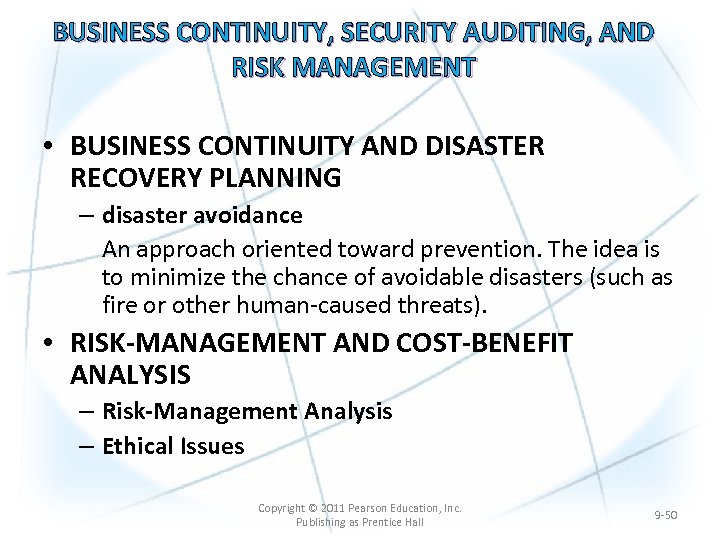 BUSINESS CONTINUITY, SECURITY AUDITING, AND RISK MANAGEMENT

• BUSINESS CONTINUITY AND DISASTER RECOVERY PLANNING

– disaster avoidance

An approach oriented toward prevention. The idea is to minimize the chance of avoidable disasters (such as fire or other human-caused threats).

• RISK-MANAGEMENT AND COST-BENEFIT ANALYSIS

– Risk-Management Analysis

– Ethical Issues

Copyright © 2011 Pearson Education, Inc. Publishing as Prentice Hall

9-50